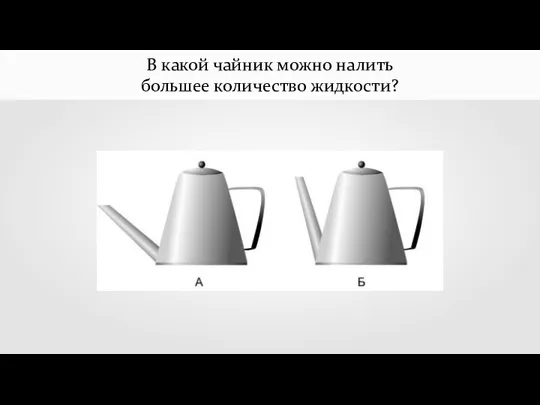 В какой чайник можно налить большее количество жидкости?

А

Б